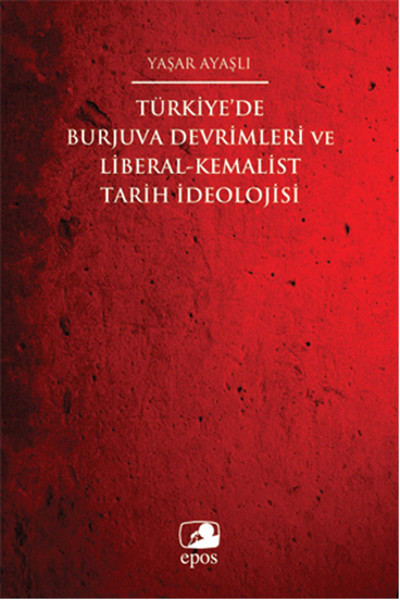 YAŞAR AYAŞLI

TÜRKİYE'DE BURJUVA DEVRİMLERİ VE LİBERAL-KEMALİST TARİH İDEOLOJİSİ

epos